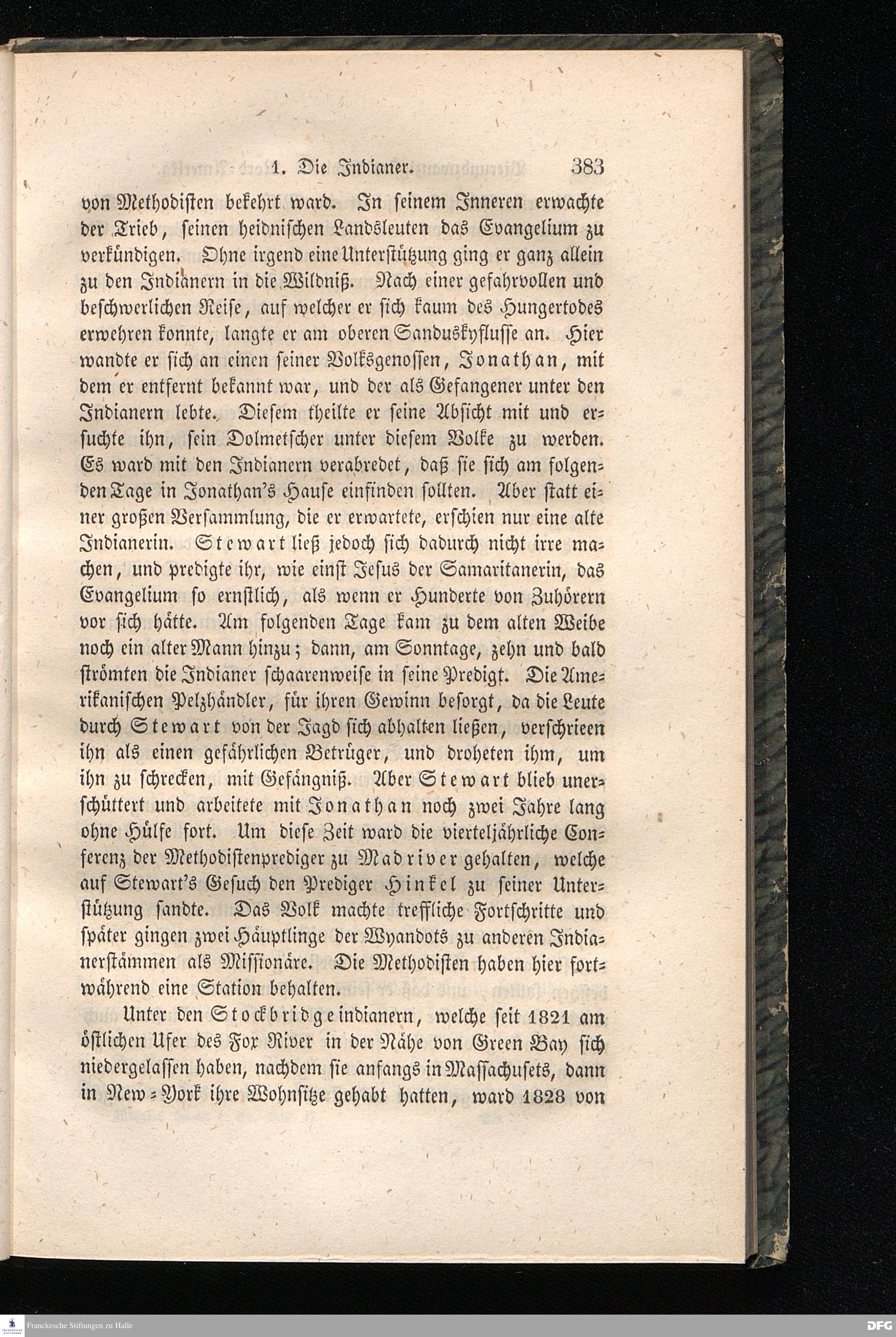 1. Die Indianer. 383

von Methodisten bekehrt ward. In seinem Inneren erwachte der Trieb, seinen heidnischen Landsleuten das Evangelium zu verkündigen. Ohne irgend eine Unterstützung ging er ganz allein zu den Indianern in die Wildniß. Nach einer gefahrvollen und beschwerlichen Reise, auf welcher er sich kaum des Hungertodes erwehren konnte, langte er am oberen Sanduskyflusse an. Hier wandte er sich an einen seiner Volksgenossen, Jonathan, mit dem er entfernt bekannt war, und der als Gefangener unter den Indianern lebte. Diesem theilte er seine Absicht mit und ersuchte ihn, sein Dolmetscher unter diesem Volke zu werden. Es ward mit den Indianern verabredet, daß sie sich am folgenden Tage in Jonathan's Hause einfinden sollten. Aber statt einer großen Versammlung, die er erwartete, erschien nur eine alte Indianerin. Stewart ließ jedoch sich dadurch nicht irre machen, und predigte ihr, wie einst Jesus der Samaritanerin, das Evangelium so ernstlich, als wenn er Hunderte von Zuhörern vor sich hätte. Am folgenden Tage kam zu dem alten Weibe noch ein alter Mann hinzu; dann, am Sonntage, zehn und bald strömten die Indianer schaarenweise in seine Predigt. Die Amerikanischen Pelzhändler, für ihren Gewinn besorgt, da die Leute durch Stewart von der Jagd sich abhalten ließen, verschrieen ihn als einen gefährlichen Betrüger, und droheten ihm, um ihn zu schrecken, mit Gefängniß. Aber Stewart blieb unerschüttert und arbeitete mit Jonathan noch zwei Jahre lang ohne Hülfe fort. Um diese Zeit ward die vierteljährliche Conferenz der Methodistenprediger zu Madriver gehalten, welche auf Stewart's Gesuch den Prediger Hinkel zu seiner Unterstützung sandte. Das Volk machte treffliche Fortschritte und später gingen zwei Häuptlinge der Wyandots zu anderen Indianerstämmen als Missionäre. Die Methodisten haben hier fortwährend eine Station behalten.

Unter den Stockbridgeindianern, welche seit 1821 am östlichen Ufer des Fox River in der Nähe von Green Bay sich niedergelassen haben, nachdem sie anfangs in Massachusets, dann in New-York ihre Wohnsitze gehabt hatten, ward 1828 von

Franckesche Stiftungen zu Halle DFG